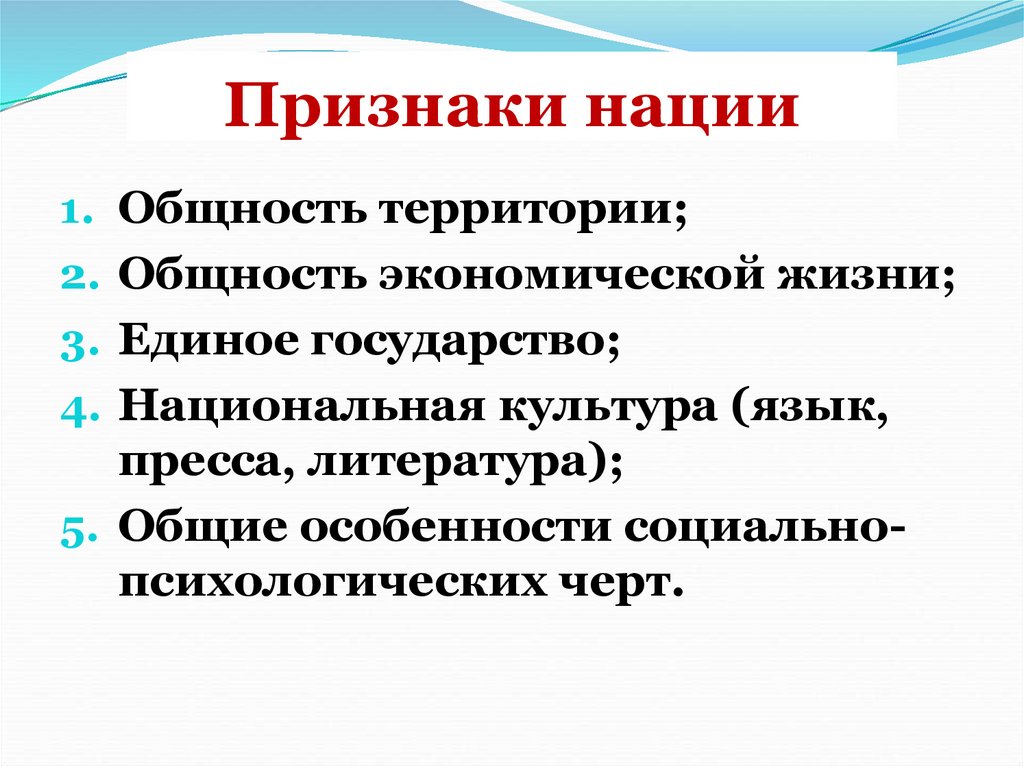 Признаки нации

1. Общность территории;
2. Общность экономической жизни;
3. Единое государство;
4. Национальная культура (язык, пресса, литература);
5. Общие особенности социально-психологических черт.